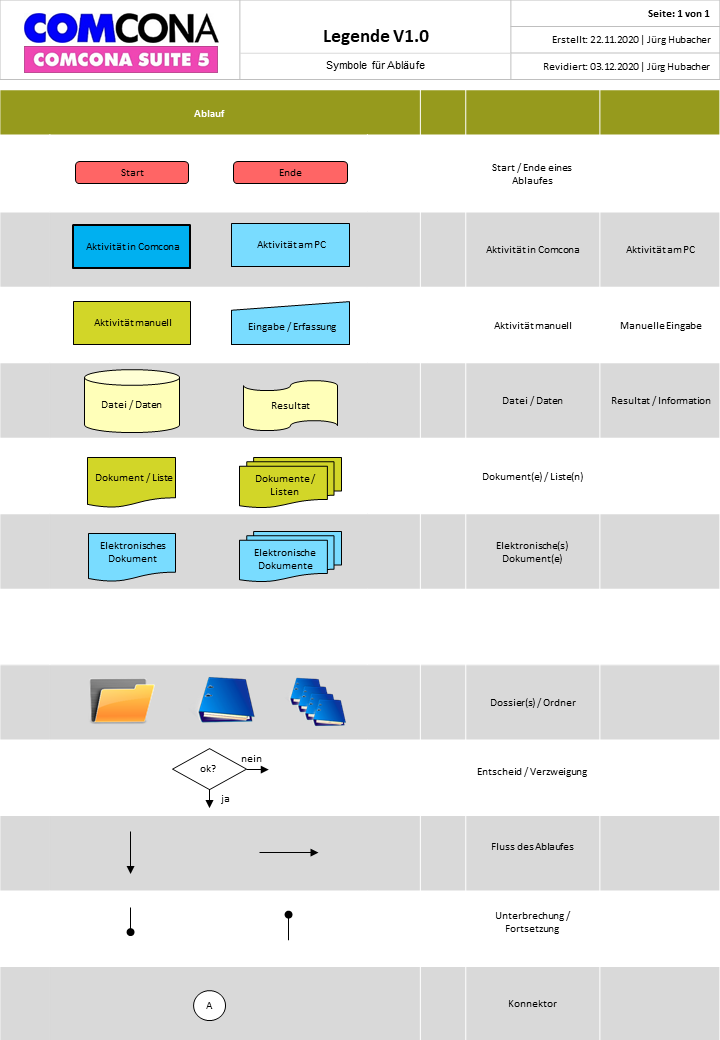 COMCONA
COMCONA SUITE 5

Legende V1.0

Symbole für Abläufe

Seite: 1 von 1

Erstellt: 22.11.2020 | Jürg Hubacher

Revidiert: 03.12.2020 | Jürg Hubacher

Ablauf

Start

Ende

Start / Ende eines Ablaufes

Aktivität in Comcona

Aktivität am PC

Aktivität in Comcona

Aktivität am PC

Aktivität manuell

Eingabe / Erfassung

Aktivität manuell

Manuelle Eingabe

Datei / Daten

Resultat

Datei / Daten

Resultat / Information

Dokument / Liste

Dokumente / Listen

Dokument(e) / Liste(n)

Elektronisches Dokument

Elektronische Dokumente

Elektronische(s) Dokument(e)

Dossier(s) / Ordner

ok?

nein

ja

Entscheid / Verzweigung

Fluss des Ablaufes

Unterbrechung / Fortsetzung

A

Konnektor